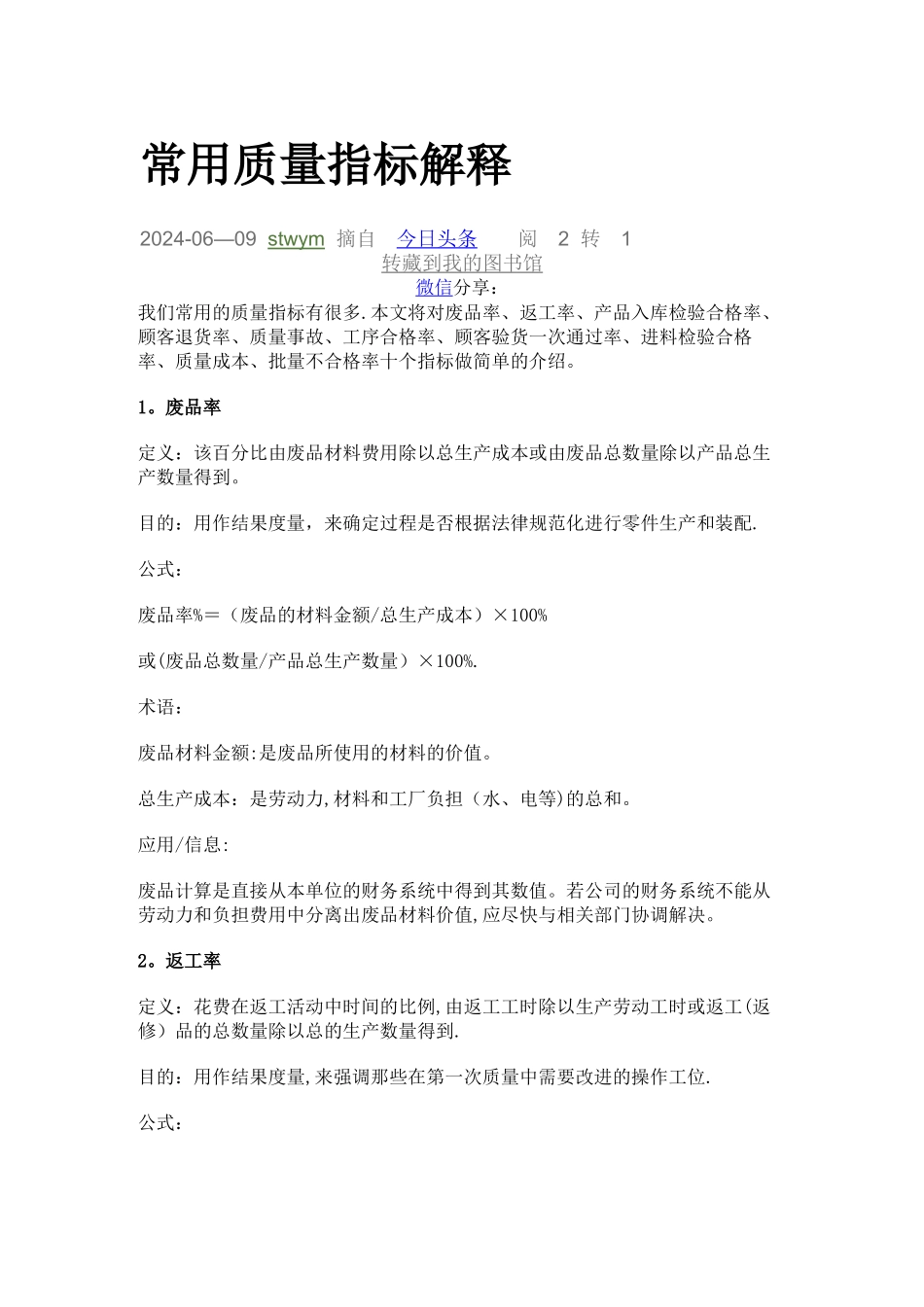 常用质量指标解释

2024-06—09 stwym 摘自 今日头条 阅 2 转 1
转藏到我的图书馆
微信分享：

我们常用的质量指标有很多.本文将对废品率、返工率、产品入库检验合格率、顾客退货率、质量事故、工序合格率、顾客验货一次通过率、进料检验合格率、质量成本、批量不合格率十个指标做简单的介绍。

1。废品率

定义：该百分比由废品材料费用除以总生产成本或由废品总数量除以产品总生产数量得到。

目的：用作结果度量，来确定过程是否根据法律规范化进行零件生产和装配.

公式：

废品率%＝（废品的材料金额/总生产成本）×100%

或(废品总数量/产品总生产数量）×100%.

术语：

废品材料金额:是废品所使用的材料的价值。

总生产成本：是劳动力,材料和工厂负担（水、电等)的总和。

应用/信息:

废品计算是直接从本单位的财务系统中得到其数值。若公司的财务系统不能从劳动力和负担费用中分离出废品材料价值,应尽快与相关部门协调解决。

2。返工率

定义：花费在返工活动中时间的比例,由返工工时除以生产劳动工时或返工(返修）品的总数量除以总的生产数量得到.

目的：用作结果度量,来强调那些在第一次质量中需要改进的操作工位.

公式：